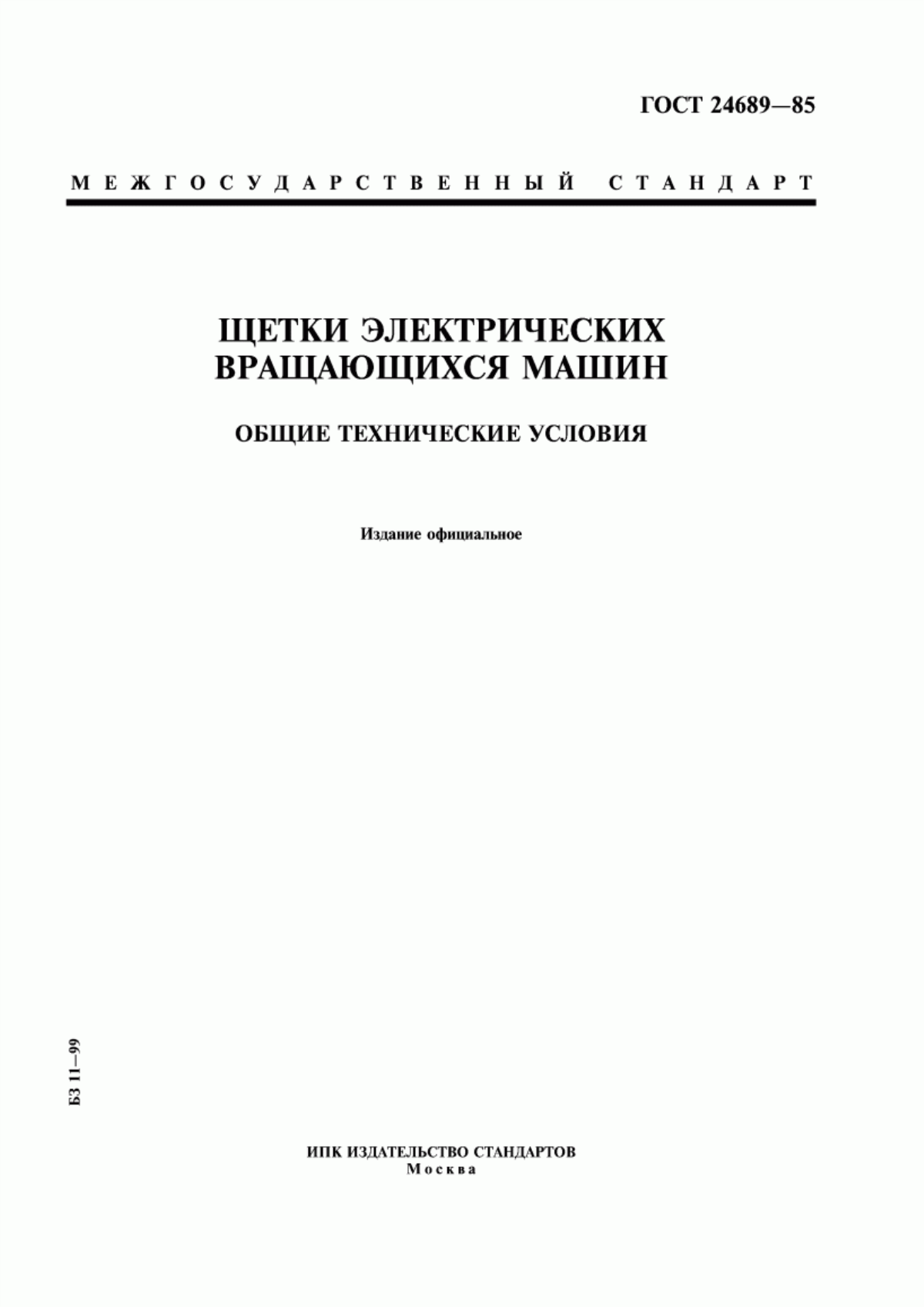 ГОСТ 24689—85

МЕЖГОСУДАРСТВЕННЫЙ СТАНДАРТ

ЩЕТКИ ЭЛЕКТРИЧЕСКИХ ВРАЩАЮЩИХСЯ МАШИН

ОБЩИЕ ТЕХНИЧЕСКИЕ УСЛОВИЯ

Издание официальное

БЗ 11—99

ИПК ИЗДАТЕЛЬСТВО СТАНДАРТОВ
Москва